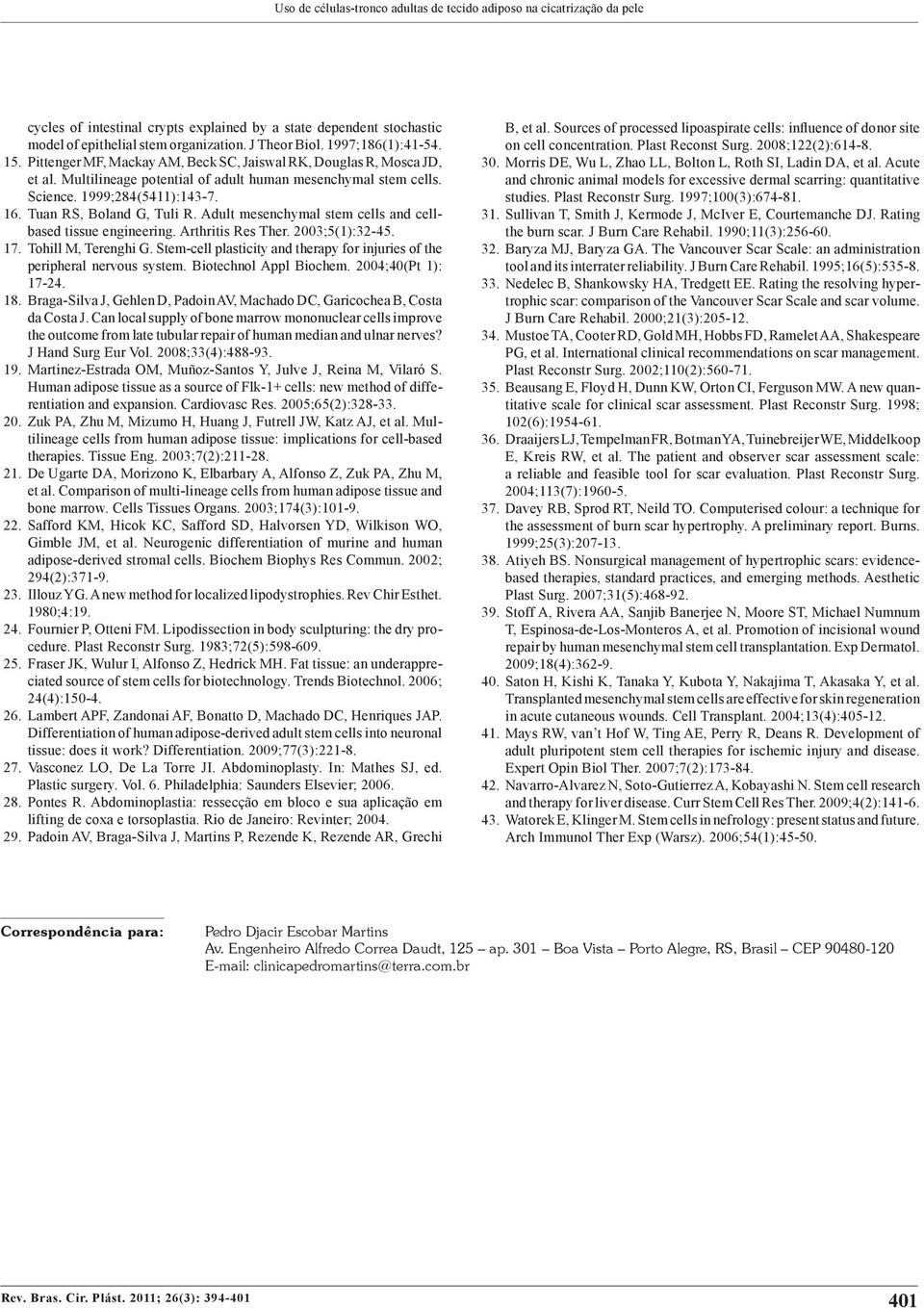 Uso de células-tronco adultas de tecido adiposo na cicatrização da pele

cycles of intestinal crypts explained by a state dependent stochastic model of epithelial stem organization. J Theor Biol. 1997;186(1):41-54.

15. Pittenger MF, Mackay AM, Beck SC, Jaiswal RK, Douglas R, Mosca JD, et al. Multilineage potential of adult human mesenchymal stem cells. Science. 1999;284(5411):143-7.

16. Tuan RS, Boland G, Tuli R. Adult mesenchymal stem cells and cell-based tissue engineering. Arthritis Res Ther. 2003;5(1):32-45.

17. Tohill M, Terenghi G. Stem-cell plasticity and therapy for injuries of the peripheral nervous system. Biotechnol Appl Biochem. 2004;40(Pt 1): 17-24.

18. Braga-Silva J, Gehlen D, Padoin AV, Machado DC, Garicochea B, Costa da Costa J. Can local supply of bone marrow mononuclear cells improve the outcome from late tubular repair of human median and ulnar nerves? J Hand Surg Eur Vol. 2008;33(4):488-93.

19. Martinez-Estrada OM, Muñoz-Santos Y, Julve J, Reina M, Vilaró S. Human adipose tissue as a source of Flk-1+ cells: new method of differentiation and expansion. Cardiovasc Res. 2005;65(2):328-33.

20. Zuk PA, Zhu M, Mizumo H, Huang J, Futrell JW, Katz AJ, et al. Multilineage cells from human adipose tissue: implications for cell-based therapies. Tissue Eng. 2003;7(2):211-28.

21. De Ugarte DA, Morizono K, Elbarbary A, Alfonso Z, Zuk PA, Zhu M, et al. Comparison of multi-lineage cells from human adipose tissue and bone marrow. Cells Tissues Organs. 2003;174(3):101-9.

22. Safford KM, Hicok KC, Safford SD, Halvorsen YD, Wilkison WO, Gimble JM, et al. Neurogenic differentiation of murine and human adipose-derived stromal cells. Biochem Biophys Res Commun. 2002; 294(2):371-9.

23. Illouz YG. A new method for localized lipodystrophies. Rev Chir Esthet. 1980;4:19.

24. Fournier P, Otteni FM. Lipodissection in body sculpturing: the dry procedure. Plast Reconstr Surg. 1983;72(5):598-609.

25. Fraser JK, Wulur I, Alfonso Z, Hedrick MH. Fat tissue: an underappreciated source of stem cells for biotechnology. Trends Biotechnol. 2006; 24(4):150-4.

26. Lambert APF, Zandonai AF, Bonatto D, Machado DC, Henriques JAP. Differentiation of human adipose-derived adult stem cells into neuronal tissue: does it work? Differentiation. 2009;77(3):221-8.

27. Vasconez LO, De La Torre JI. Abdominoplasty. In: Mathes SJ, ed. Plastic surgery. Vol. 6. Philadelphia: Saunders Elsevier; 2006.

28. Pontes R. Abdominoplastia: ressecção em bloco e sua aplicação em lifting de coxa e torsoplastia. Rio de Janeiro: Revinter; 2004.

29. Padoin AV, Braga-Silva J, Martins P, Rezende K, Rezende AR, Grechi B, et al. Sources of processed lipoaspirate cells: influence of donor site on cell concentration. Plast Reconst Surg. 2008;122(2):614-8.

30. Morris DE, Wu L, Zhao LL, Bolton L, Roth SI, Ladin DA, et al. Acute and chronic animal models for excessive dermal scarring: quantitative studies. Plast Reconstr Surg. 1997;100(3):674-81.

31. Sullivan T, Smith J, Kermode J, McIver E, Courtemanche DJ. Rating the burn scar. J Burn Care Rehabil. 1990;11(3):256-60.

32. Baryza MJ, Baryza GA. The Vancouver Scar Scale: an administration tool and its interrater reliability. J Burn Care Rehabil. 1995;16(5):535-8.

33. Nedelec B, Shankowsky HA, Tredgett EE. Rating the resolving hypertrophic scar: comparison of the Vancouver Scar Scale and scar volume. J Burn Care Rehabil. 2000;21(3):205-12.

34. Mustoe TA, Cooter RD, Gold MH, Hobbs FD, Ramelet AA, Shakespeare PG, et al. International clinical recommendations on scar management. Plast Reconstr Surg. 2002;110(2):560-71.

35. Beausang E, Floyd H, Dunn KW, Orton CI, Ferguson MW. A new quantitative scale for clinical scar assessment. Plast Reconstr Surg. 1998; 102(6):1954-61.

36. Draaijers LJ, Tempelman FR, Botman YA, Tuinebreijer WE, Middelkoop E, Kreis RW, et al. The patient and observer scar assessment scale: a reliable and feasible tool for scar evaluation. Plast Reconstr Surg. 2004;113(7):1960-5.

37. Davey RB, Sprod RT, Neild TO. Computerised colour: a technique for the assessment of burn scar hypertrophy. A preliminary report. Burns. 1999;25(3):207-13.

38. Atiyeh BS. Nonsurgical management of hypertrophic scars: evidence-based therapies, standard practices, and emerging methods. Aesthetic Plast Surg. 2007;31(5):468-92.

39. Stoff A, Rivera AA, Sanjib Banerjee N, Moore ST, Michael Numnum T, Espinosa-de-Los-Monteros A, et al. Promotion of incisional wound repair by human mesenchymal stem cell transplantation. Exp Dermatol. 2009;18(4):362-9.

40. Saton H, Kishi K, Tanaka Y, Kubota Y, Nakajima T, Akasaka Y, et al. Transplanted mesenchymal stem cells are effective for skin regeneration in acute cutaneous wounds. Cell Transplant. 2004;13(4):405-12.

41. Mays RW, van't Hof W, Ting AE, Perry R, Deans R. Development of adult pluripotent stem cell therapies for ischemic injury and disease. Expert Opin Biol Ther. 2007;7(2):173-84.

42. Navarro-Alvarez N, Soto-Gutierrez A, Kobayashi N. Stem cell research and therapy for liver disease. Curr Stem Cell Res Ther. 2009;4(2):141-6.

43. Watorek E, Klinger M. Stem cells in nefrology: present status and future. Arch Immunol Ther Exp (Warsz). 2006;54(1):45-50.

Correspondência para: Pedro Djacir Escobar Martins
Av. Engenheiro Alfredo Correa Daudt, 125 – ap. 301 – Boa Vista – Porto Alegre, RS, Brasil – CEP 90480-120
E-mail: clinicapedromartins@terra.com.br

Rev. Bras. Cir. Plást. 2011; 26(3): 394-401

401